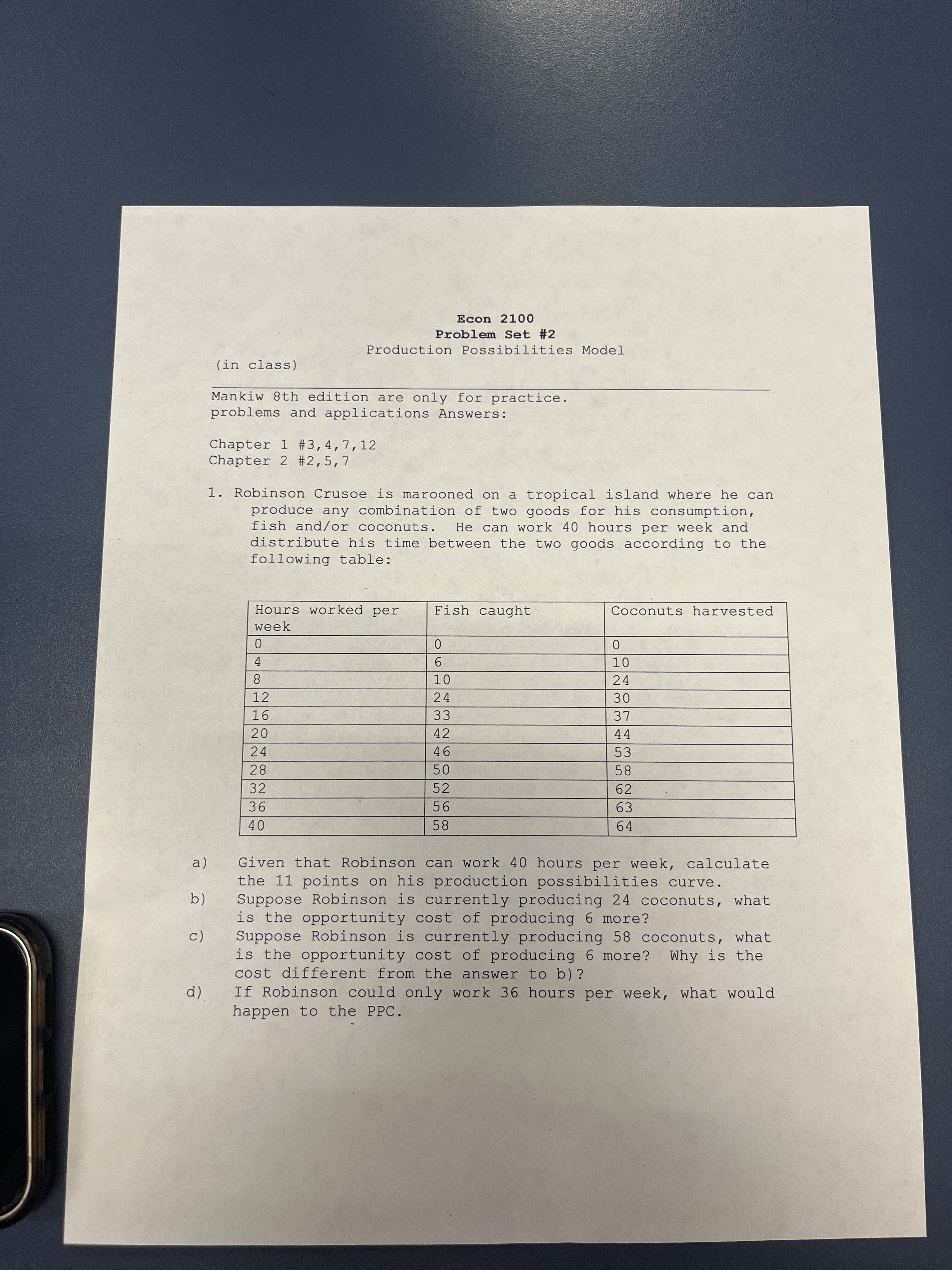 Econ 2100
Problem Set #2
Production Possibilities Model

(in class)

Mankiw 8th edition are only for practice.
problems and applications Answers:

Chapter 1 #3,4,7,12
Chapter 2 #2,5,7

1. Robinson Crusoe is marooned on a tropical island where he can produce any combination of two goods for his consumption, fish and/or coconuts. He can work 40 hours per week and distribute his time between the two goods according to the following table:

| Hours worked per week | Fish caught | Coconuts harvested |
|---|---|---|
| 0 | 0 | 0 |
| 4 | 6 | 10 |
| 8 | 10 | 24 |
| 12 | 24 | 30 |
| 16 | 33 | 37 |
| 20 | 42 | 44 |
| 24 | 46 | 53 |
| 28 | 50 | 58 |
| 32 | 52 | 62 |
| 36 | 56 | 63 |
| 40 | 58 | 64 |

a) Given that Robinson can work 40 hours per week, calculate the 11 points on his production possibilities curve.
b) Suppose Robinson is currently producing 24 coconuts, what is the opportunity cost of producing 6 more?
c) Suppose Robinson is currently producing 58 coconuts, what is the opportunity cost of producing 6 more? Why is the cost different from the answer to b)?
d) If Robinson could only work 36 hours per week, what would happen to the PPC.